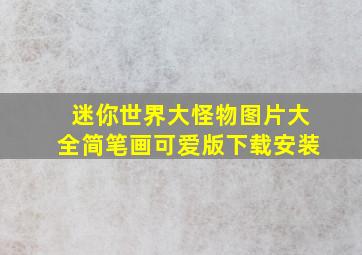 迷你世界大怪物图片大全简笔画可爱版下载安装